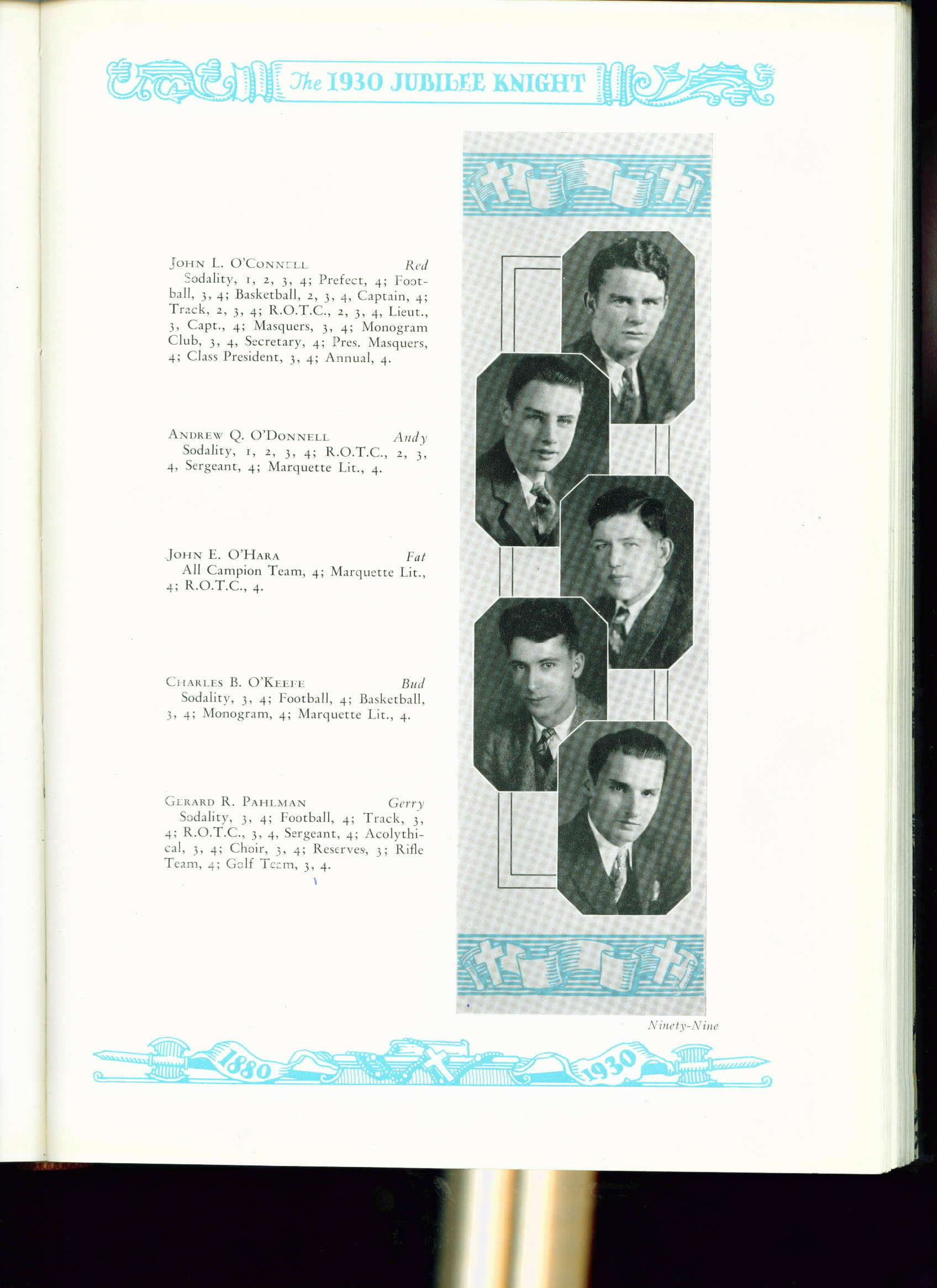 The 1930 JUBILEE KNIGHT

JOHN L. O'CONNELL Red
Sodality, 1, 2, 3, 4; Prefect, 4; Football, 3, 4; Basketball, 2, 3, 4, Captain, 4; Track, 2, 3, 4; R.O.T.C., 2, 3, 4, Lieut., 3, Capt., 4; Masquers, 3, 4; Monogram Club, 3, 4, Secretary, 4; Pres. Masquers, 4; Class President, 3, 4; Annual, 4.

ANDREW Q. O'DONNELL Andy
Sodality, 1, 2, 3, 4; R.O.T.C., 2, 3, 4, Sergeant, 4; Marquette Lit., 4.

JOHN E. O'HARA Fat
All Campion Team, 4; Marquette Lit., 4; R.O.T.C., 4.

CHARLES B. O'KEEFE Bud
Sodality, 3, 4; Football, 4; Basketball, 3, 4; Monogram, 4; Marquette Lit., 4.

GERARD R. PAHLMAN Gerry
Sodality, 3, 4; Football, 4; Track, 3, 4; R.O.T.C., 3, 4, Sergeant, 4; Acolythical, 3, 4; Choir, 3, 4; Reserves, 3; Rifle Team, 4; Golf Team, 3, 4.

Ninety-Nine

1880 1930